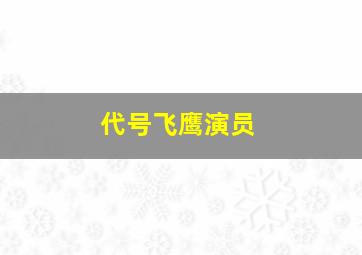 代号飞鹰演员